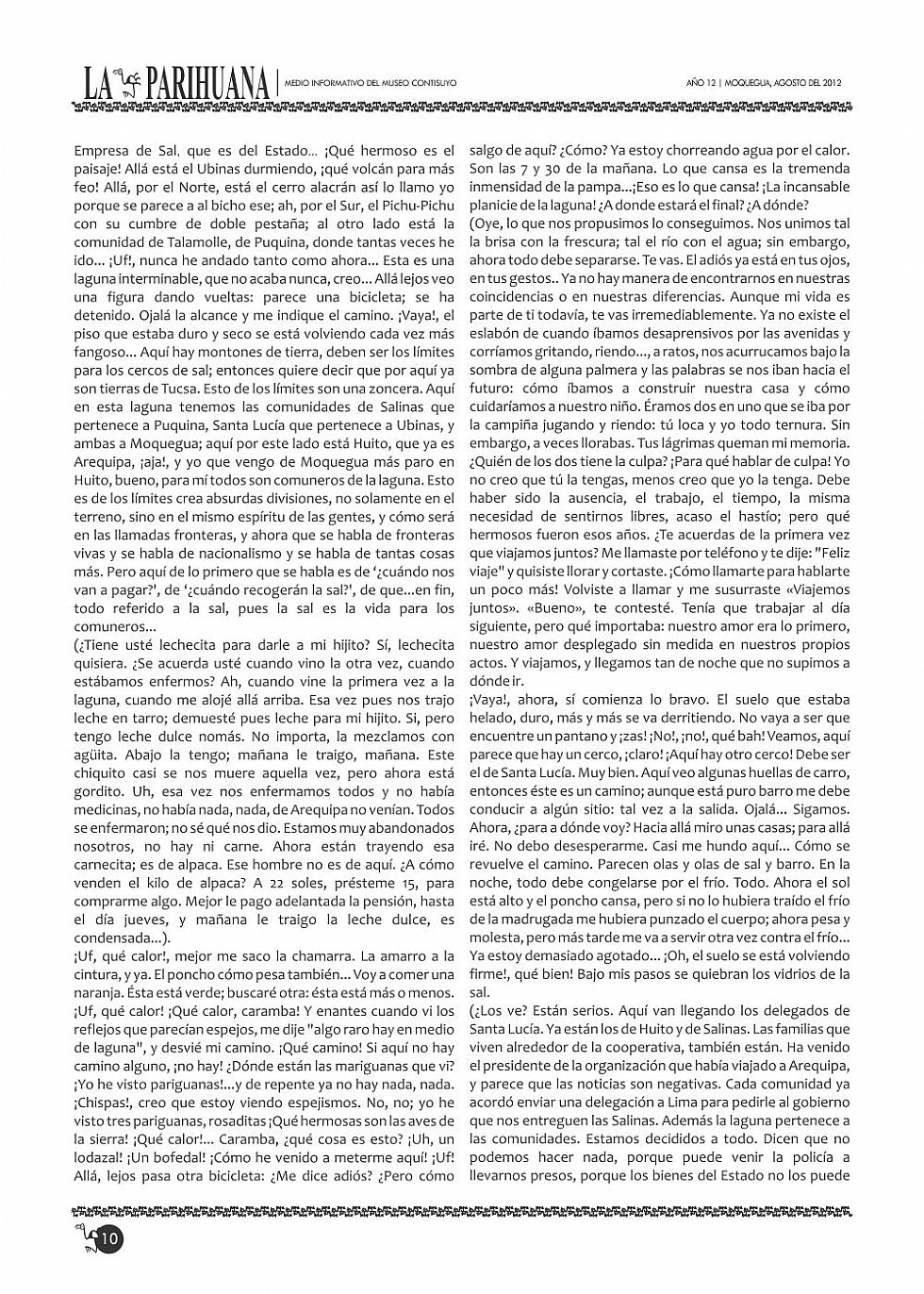 LA PARIHUANA | MEDIO INFORMATIVO DEL MUSEO CONTISUYO

AÑO 12 | MOQUEGUA, AGOSTO DEL 2012

Empresa de Sal, que es del Estado... ¡Qué hermoso es el paisaje! Allá está el Ubinas durmiendo, ¡qué volcán para más feo! Allá, por el Norte, está el cerro alacrán así lo llamo yo porque se parece a al bicho ese; ah, por el Sur, el Pichu-Pichu con su cumbre de doble pestaña; al otro lado está la comunidad de Talamolle, de Puquina, donde tantas veces he ido... ¡Uf!, nunca he andado tanto como ahora... Esta es una laguna interminable, que no acaba nunca, creo... Allá lejos veo una figura dando vueltas: parece una bicicleta; se ha detenido. Ojalá la alcance y me indique el camino. ¡Vaya!, el piso que estaba duro y seco se está volviendo cada vez más fangoso... Aquí hay montones de tierra, deben ser los límites para los cercos de sal; entonces quiere decir que por aquí ya son tierras de Tucsa. Esto de los límites son una zoncera. Aquí en esta laguna tenemos las comunidades de Salinas que pertenece a Puquina, Santa Lucía que pertenece a Ubinas, y ambas a Moquegua; aquí por este lado está Huito, que ya es Arequipa, ¡aja!, y yo que vengo de Moquegua más paro en Huito, bueno, para mí todos son comuneros de la laguna. Esto es de los límites crea absurdas divisiones, no solamente en el terreno, sino en el mismo espíritu de las gentes, y cómo será en las llamadas fronteras, y ahora que se habla de fronteras vivas y se habla de nacionalismo y se habla de tantas cosas más. Pero aquí de lo primero que se habla es de '¿cuándo nos van a pagar?', de '¿cuándo recogerán la sal?', de que...en fin, todo referido a la sal, pues la sal es la vida para los comuneros...

(¿Tiene usté lechecita para darle a mi hijito? Sí, lechecita quisiera. ¿Se acuerda usté cuando vino la otra vez, cuando estábamos enfermos? Ah, cuando vine la primera vez a la laguna, cuando me alojé allá arriba. Esa vez pues nos trajo leche en tarro; demuesté pues leche para mi hijito. Si, pero tengo leche dulce nomás. No importa, la mezclamos con agüita. Abajo la tengo; mañana le traigo, mañana. Este chiquito casi se nos muere aquella vez, pero ahora está gordito. Uh, esa vez nos enfermamos todos y no había medicinas, no había nada, nada, de Arequipa no venían. Todos se enfermaron; no sé qué nos dio. Estamos muy abandonados nosotros, no hay ni carne. Ahora están trayendo esa carnecita; es de alpaca. Ese hombre no es de aquí. ¿A cómo venden el kilo de alpaca? A 22 soles, présteme 15, para comprarme algo. Mejor le pago adelantada la pensión, hasta el día jueves, y mañana le traigo la leche dulce, es condensada...).

¡Uf, qué calor!, mejor me saco la chamarra. La amarro a la cintura, y ya. El poncho cómo pesa también... Voy a comer una naranja. Ésta está verde; buscaré otra: ésta está más o menos. ¡Uf, qué calor! ¡Qué calor, caramba! Y enantes cuando vi los reflejos que parecían espejos, me dije "algo raro hay en medio de laguna", y desvié mi camino. ¡Qué camino! Si aquí no hay camino alguno, ¡no hay! ¿Dónde están las mariguanas que vi? ¡Yo he visto pariguanas!...y de repente ya no hay nada, nada. ¡Chispas!, creo que estoy viendo espejismos. No, no; yo he visto tres pariguanas, rosaditas ¡Qué hermosas son las aves de la sierra! ¡Qué calor!... Caramba, ¿qué cosa es esto? ¡Uh, un lodazal! ¡Un bofedal! ¡Cómo he venido a meterme aquí! ¡Uf! Allá, lejos pasa otra bicicleta: ¿Me dice adiós? ¿Pero cómo salgo de aquí? ¿Cómo? Ya estoy chorreando agua por el calor. Son las 7 y 30 de la mañana. Lo que cansa es la tremenda inmensidad de la pampa...¡Eso es lo que cansa! ¡La incansable planicie de la laguna! ¿A donde estará el final? ¿A dónde?

(Oye, lo que nos propusimos lo conseguimos. Nos unimos tal la brisa con la frescura; tal el río con el agua; sin embargo, ahora todo debe separarse. Te vas. El adiós ya está en tus ojos, en tus gestos.. Ya no hay manera de encontrarnos en nuestras coincidencias o en nuestras diferencias. Aunque mi vida es parte de ti todavía, te vas irremediablemente. Ya no existe el eslabón de cuando íbamos desaprensivos por las avenidas y corríamos gritando, riendo..., a ratos, nos acurrucamos bajo la sombra de alguna palmera y las palabras se nos iban hacia el futuro: cómo íbamos a construir nuestra casa y cómo cuidaríamos a nuestro niño. Éramos dos en uno que se iba por la campiña jugando y riendo: tú loca y yo todo ternura. Sin embargo, a veces llorabas. Tus lágrimas queman mi memoria. ¿Quién de los dos tiene la culpa? ¡Para qué hablar de culpa! Yo no creo que tú la tengas, menos creo que yo la tenga. Debe haber sido la ausencia, el trabajo, el tiempo, la misma necesidad de sentirnos libres, acaso el hastío; pero qué hermosos fueron esos años. ¿Te acuerdas de la primera vez que viajamos juntos? Me llamaste por teléfono y te dije: "Feliz viaje" y quisiste llorar y cortaste. ¡Cómo llamarte para hablarte un poco más! Volviste a llamar y me susurraste «Viajemos juntos». «Bueno», te contesté. Tenía que trabajar al día siguiente, pero qué importaba: nuestro amor era lo primero, nuestro amor desplegado sin medida en nuestros propios actos. Y viajamos, y llegamos tan de noche que no supimos a dónde ir.

¡Vaya!, ahora, sí comienza lo bravo. El suelo que estaba helado, duro, más y más se va derritiendo. No vaya a ser que encuentre un pantano y ¡zas! ¡No!, ¡no!, qué bah! Veamos, aquí parece que hay un cerco, ¡claro! ¡Aquí hay otro cerco! Debe ser el de Santa Lucía. Muy bien. Aquí veo algunas huellas de carro, entonces éste es un camino; aunque está puro barro me debe conducir a algún sitio: tal vez a la salida. Ojalá... Sigamos. Ahora, ¿para a dónde voy? Hacia allá miro unas casas; para allá iré. No debo desesperarme. Casi me hundo aquí... Cómo se revuelve el camino. Parecen olas y olas de sal y barro. En la noche, todo debe congelarse por el frío. Todo. Ahora el sol está alto y el poncho cansa, pero si no lo hubiera traído el frío de la madrugada me hubiera punzado el cuerpo; ahora pesa y molesta, pero más tarde me va a servir otra vez contra el frío... Ya estoy demasiado agotado... ¡Oh, el suelo se está volviendo firme!, qué bien! Bajo mis pasos se quiebran los vidrios de la sal.

(¿Los ve? Están serios. Aquí van llegando los delegados de Santa Lucía. Ya están los de Huito y de Salinas. Las familias que viven alrededor de la cooperativa, también están. Ha venido el presidente de la organización que había viajado a Arequipa, y parece que las noticias son negativas. Cada comunidad ya acordó enviar una delegación a Lima para pedirle al gobierno que nos entreguen las Salinas. Además la laguna pertenece a las comunidades. Estamos decididos a todo. Dicen que no podemos hacer nada, porque puede venir la policía a llevarnos presos, porque los bienes del Estado no los puede

10